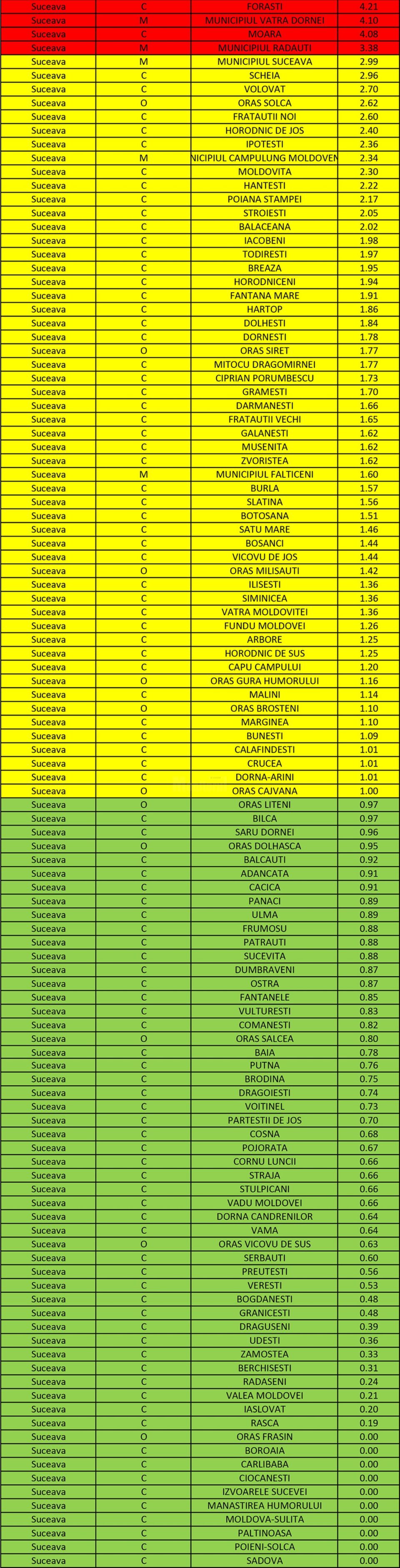 | Suceava | C | FORASTI | 4.21 |
|---|---|---|---|
| Suceava | M | MUNICIPIUL VATRA DORNEI | 4.10 |
| Suceava | C | MOARA | 4.08 |
| Suceava | M | MUNICIPIUL RADAUTI | 3.38 |
| Suceava | M | MUNICIPIUL SUCEAVA | 2.99 |
| Suceava | C | SCHEIA | 2.96 |
| Suceava | C | VOLOVAT | 2.70 |
| Suceava | O | ORAS SOLCA | 2.62 |
| Suceava | C | FRATAUTII NOI | 2.60 |
| Suceava | C | HORODNIC DE JOS | 2.40 |
| Suceava | C | IPOTESTI | 2.36 |
| Suceava | M | NICIPIUL CAMPULUNG MOLDOVEN | 2.34 |
| Suceava | C | MOLDOVITA | 2.30 |
| Suceava | C | HANTESTI | 2.22 |
| Suceava | C | POIANA STAMPEI | 2.17 |
| Suceava | C | STROIESTI | 2.05 |
| Suceava | C | BALACEANA | 2.02 |
| Suceava | C | IACOBENI | 1.98 |
| Suceava | C | TODIRESTI | 1.97 |
| Suceava | C | BREAZA | 1.95 |
| Suceava | C | HORODNICENI | 1.94 |
| Suceava | C | FANTANA MARE | 1.91 |
| Suceava | C | HARTOP | 1.86 |
| Suceava | C | DOLHESTI | 1.84 |
| Suceava | C | DORNESTI | 1.78 |
| Suceava | O | ORAS SIRET | 1.77 |
| Suceava | C | MITOCU DRAGOMIRNEI | 1.77 |
| Suceava | C | CIPRIAN PORUMBESCU | 1.73 |
| Suceava | C | GRAMESTI | 1.70 |
| Suceava | C | DARMANESTI | 1.66 |
| Suceava | C | FRATAUTII VECHI | 1.65 |
| Suceava | C | GALANESTI | 1.62 |
| Suceava | C | MUSENITA | 1.62 |
| Suceava | C | ZVORISTEA | 1.62 |
| Suceava | M | MUNICIPIUL FALTICENI | 1.60 |
| Suceava | C | BURLA | 1.57 |
| Suceava | C | SLATINA | 1.56 |
| Suceava | C | BOTOSANA | 1.51 |
| Suceava | C | SATU MARE | 1.46 |
| Suceava | C | BOSANCI | 1.44 |
| Suceava | C | VICOVU DE JOS | 1.44 |
| Suceava | O | ORAS MILISAUTI | 1.42 |
| Suceava | C | ILISESTI | 1.36 |
| Suceava | C | SIMINICEA | 1.36 |
| Suceava | C | VATRA MOLDOVITEI | 1.36 |
| Suceava | C | FUNDU MOLDOVEI | 1.26 |
| Suceava | C | ARBORE | 1.25 |
| Suceava | C | HORODNIC DE SUS | 1.25 |
| Suceava | C | CAPU CAMPULUI | 1.20 |
| Suceava | O | ORAS GURA HUMORULUI | 1.16 |
| Suceava | C | MALINI | 1.14 |
| Suceava | O | ORAS BROSTENI | 1.10 |
| Suceava | C | MARGINEA | 1.10 |
| Suceava | C | BUNESTI | 1.09 |
| Suceava | C | CALAFINDESTI | 1.01 |
| Suceava | C | CRUCEA | 1.01 |
| Suceava | C | DORNA-ARINI | 1.01 |
| Suceava | O | ORAS CAJVANA | 1.00 |
| Suceava | O | ORAS LITENI | 0.97 |
| Suceava | C | BILCA | 0.97 |
| Suceava | C | SARU DORNEI | 0.96 |
| Suceava | O | ORAS DOLHASCA | 0.95 |
| Suceava | C | BALCAUTI | 0.92 |
| Suceava | C | ADANCATA | 0.91 |
| Suceava | C | CACICA | 0.91 |
| Suceava | C | PANACI | 0.89 |
| Suceava | C | ULMA | 0.89 |
| Suceava | C | FRUMOSU | 0.88 |
| Suceava | C | PATRAUTI | 0.88 |
| Suceava | C | SUCEVITA | 0.88 |
| Suceava | C | DUMBRAVENI | 0.87 |
| Suceava | C | OSTRA | 0.87 |
| Suceava | C | FANTANELE | 0.85 |
| Suceava | C | VULTURESTI | 0.83 |
| Suceava | C | COMANESTI | 0.82 |
| Suceava | O | ORAS SALCEA | 0.80 |
| Suceava | C | BAIA | 0.78 |
| Suceava | C | PUTNA | 0.76 |
| Suceava | C | BRODINA | 0.75 |
| Suceava | C | DRAGOIESTI | 0.74 |
| Suceava | C | VOITINEL | 0.73 |
| Suceava | C | PARTESTII DE JOS | 0.70 |
| Suceava | C | COSNA | 0.68 |
| Suceava | C | POJORATA | 0.67 |
| Suceava | C | CORNU LUNCII | 0.66 |
| Suceava | C | STRAJA | 0.66 |
| Suceava | C | STULPICANI | 0.66 |
| Suceava | C | VADU MOLDOVEI | 0.66 |
| Suceava | C | DORNA CANDRENILOR | 0.64 |
| Suceava | C | VAMA | 0.64 |
| Suceava | O | ORAS VICOVU DE SUS | 0.63 |
| Suceava | C | SERBAUTI | 0.60 |
| Suceava | C | PREUTESTI | 0.56 |
| Suceava | C | VERESTI | 0.53 |
| Suceava | C | BOGDANESTI | 0.48 |
| Suceava | C | GRANICESTI | 0.48 |
| Suceava | C | DRAGUSENI | 0.39 |
| Suceava | C | UDESTI | 0.36 |
| Suceava | C | ZAMOSTEA | 0.33 |
| Suceava | C | BERCHISESTI | 0.31 |
| Suceava | C | RADASENI | 0.24 |
| Suceava | C | VALEA MOLDOVEI | 0.21 |
| Suceava | C | IASLOVAT | 0.20 |
| Suceava | C | RASCA | 0.19 |
| Suceava | O | ORAS FRASIN | 0.00 |
| Suceava | C | BOROAIA | 0.00 |
| Suceava | C | CARLIBABA | 0.00 |
| Suceava | C | CIOCANESTI | 0.00 |
| Suceava | C | IZVOARELE SUCEVEI | 0.00 |
| Suceava | C | MANASTIREA HUMORULUI | 0.00 |
| Suceava | C | MOLDOVA-SULITA | 0.00 |
| Suceava | C | PALTINOASA | 0.00 |
| Suceava | C | POIENI-SOLCA | 0.00 |
| Suceava | C | SADOVA | 0.00 |